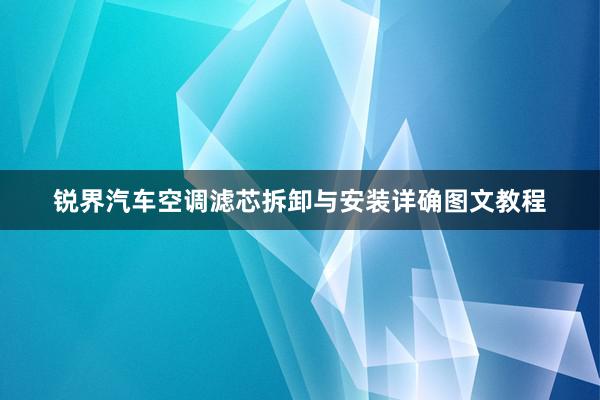 锐界汽车空调滤芯拆卸与安装详确图文教程